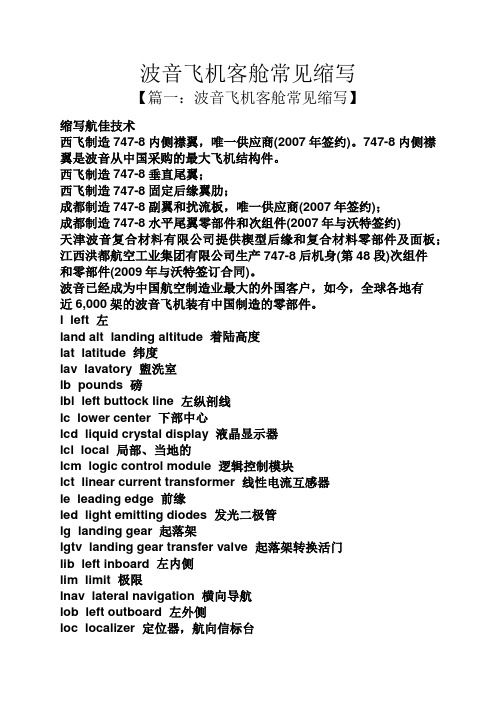 波音飞机客舱常见缩写

【篇一：波音飞机客舱常见缩写】

缩写航佳技术

西飞制造 747-8 内侧襟翼，唯一供应商(2007 年签约)。747-8 内侧襟翼是波音从中国采购的最大飞机结构件。

西飞制造 747-8 垂直尾翼；

西飞制造 747-8 固定后缘翼肋；

成都制造 747-8 副翼和扰流板，唯一供应商(2007 年签约)；

成都制造 747-8 水平尾翼零部件和次组件(2007 年与沃特签约)

天津波音复合材料有限公司提供楔型后缘和复合材料零部件及面板；

江西洪都航空工业集团有限公司生产 747-8 后机身(第 48 段)次组件和零部件(2009 年与沃特签订合同)。

波音已经成为中国航空制造业最大的外国客户，如今，全球各地有近 6,000 架的波音飞机装有中国制造的零部件。

l left 左

land alt landing altitude 着陆高度

lat latitude 纬度

lav lavatory 盥洗室

lb pounds 磅

lbl left buttock line 左纵剖线

lc lower center 下部中心

lcd liquid crystal display 液晶显示器

lcl local 局部、当地的

lcm logic control module 逻辑控制模块

lct linear current transformer 线性电流互感器

le leading edge 前缘

led light emitting diodes 发光二极管

lg landing gear 起落架

lgtv landing gear transfer valve 起落架转换活门

lib left inboard 左内侧

lim limit 极限

lnav lateral navigation 横向导航

lob left outboard 左外侧

loc localizer 定位器，航向信标台